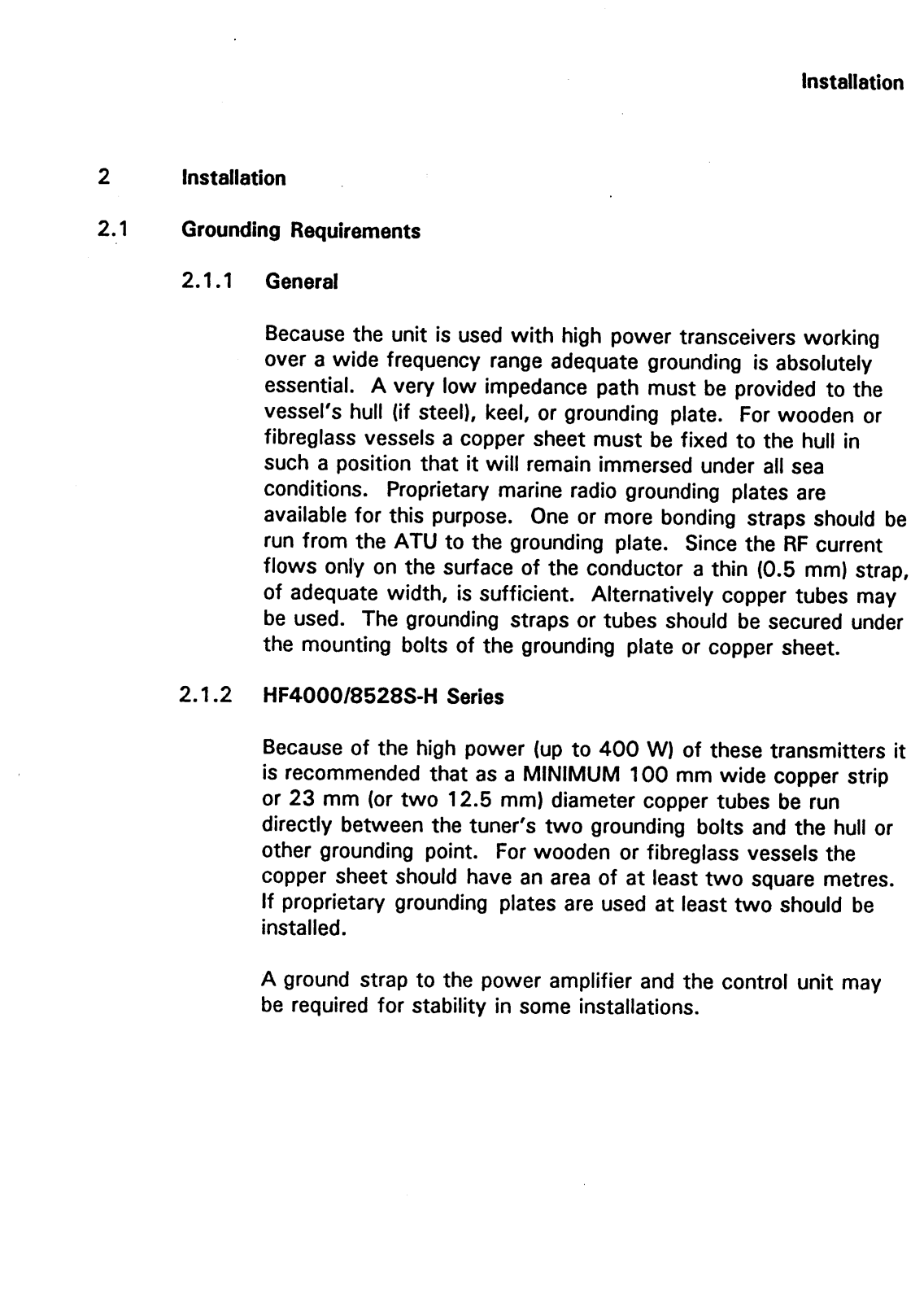 Installation

2 Installation

2.1 Grounding Requirements

2.1.1 General

Because the unit is used with high power transceivers working over a wide frequency range adequate grounding is absolutely essential. A very low impedance path must be provided to the vessel's hull (if steel), keel, or grounding plate. For wooden or fibreglass vessels a copper sheet must be fixed to the hull in such a position that it will remain immersed under all sea conditions. Proprietary marine radio grounding plates are available for this purpose. One or more bonding straps should be run from the ATU to the grounding plate. Since the RF current flows only on the surface of the conductor a thin (0.5 mm) strap, of adequate width, is sufficient. Alternatively copper tubes may be used. The grounding straps or tubes should be secured under the mounting bolts of the grounding plate or copper sheet.

2.1.2 HF4000/8528S-H Series

Because of the high power (up to 400 W) of these transmitters it is recommended that as a MINIMUM 100 mm wide copper strip or 23 mm (or two 12.5 mm) diameter copper tubes be run directly between the tuner's two grounding bolts and the hull or other grounding point. For wooden or fibreglass vessels the copper sheet should have an area of at least two square metres. If proprietary grounding plates are used at least two should be installed.

A ground strap to the power amplifier and the control unit may be required for stability in some installations.